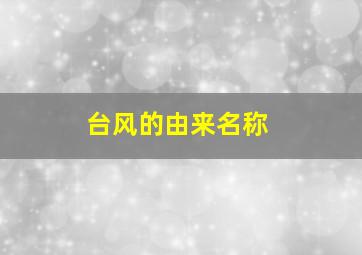 台风的由来名称